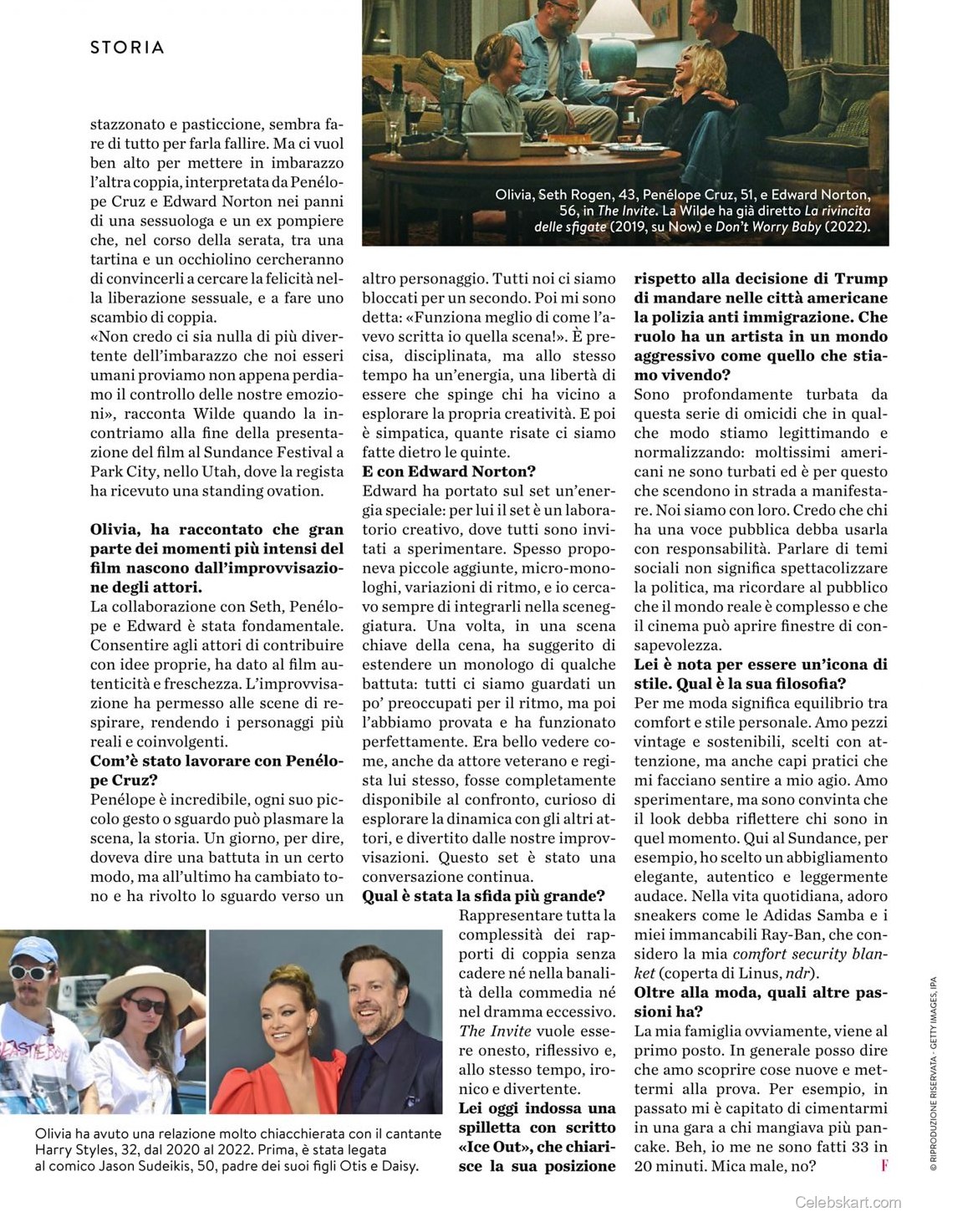 STORIA

stazzonato e pasticcione, sembra fare di tutto per farla fallire. Ma ci vuol ben alto per mettere in imbarazzo l'altra coppia, interpretata da Penélope Cruz e Edward Norton nei panni di una sessuologa e un ex pompiere che, nel corso della serata, tra una tartina e un occhiolino cercheranno di convincerli a cercare la felicità nella liberazione sessuale, e a fare uno scambio di coppia.
«Non credo ci sia nulla di più divertente dell'imbarazzo che noi esseri umani proviamo non appena perdiamo il controllo delle nostre emozioni», racconta Wilde quando la incontriamo alla fine della presentazione del film al Sundance Festival a Park City, nello Utah, dove la regista ha ricevuto una standing ovation.

Olivia, ha raccontato che gran parte dei momenti più intensi del film nascono dall'improvvisazione degli attori.
La collaborazione con Seth, Penélope e Edward è stata fondamentale. Consentire agli attori di contribuire con idee proprie, ha dato al film autenticità e freschezza. L'improvvisazione ha permesso alle scene di respirare, rendendo i personaggi più reali e coinvolgenti.
Com'è stato lavorare con Penélope Cruz?
Penélope è incredibile, ogni suo piccolo gesto o sguardo può plasmare la scena, la storia. Un giorno, per dire, doveva dire una battuta in un certo modo, ma all'ultimo ha cambiato tono e ha rivolto lo sguardo verso un altro personaggio. Tutti noi ci siamo bloccati per un secondo. Poi mi sono detta: «Funziona meglio di come l'avevo scritta io quella scena!». È precisa, disciplinata, ma allo stesso tempo ha un'energia, una libertà di essere che spinge chi ha vicino a esplorare la propria creatività. E poi è simpatica, quante risate ci siamo fatte dietro le quinte.
E con Edward Norton?
Edward ha portato sul set un'energia speciale: per lui il set è un laboratorio creativo, dove tutti sono invitati a sperimentare. Spesso proponeva piccole aggiunte, micro-monologhi, variazioni di ritmo, e io cercavo sempre di integrarli nella sceneggiatura. Una volta, in una scena chiave della cena, ha suggerito di estendere un monologo di qualche battuta: tutti ci siamo guardati un po' preoccupati per il ritmo, ma poi l'abbiamo provata e ha funzionato perfettamente. Era bello vedere come, anche da attore veterano e regista lui stesso, fosse completamente disponibile al confronto, curioso di esplorare la dinamica con gli altri attori, e divertito dalle nostre improvvisazioni. Questo set è stato una conversazione continua.
Qual è stata la sfida più grande?
Rappresentare tutta la complessità dei rapporti di coppia senza cadere né nella banalità della commedia né nel dramma eccessivo. The Invite vuole essere onesto, riflessivo e, allo stesso tempo, ironico e divertente.
Lei oggi indossa una spilletta con scritto «Ice Out», che chiarisce la sua posizione rispetto alla decisione di Trump di mandare nelle città americane la polizia anti immigrazione. Che ruolo ha un artista in un mondo aggressivo come quello che stiamo vivendo?
Sono profondamente turbata da questa serie di omicidi che in qualche modo stiamo legittimando e normalizzando: moltissimi americani ne sono turbati ed è per questo che scendono in strada a manifestare. Noi siamo con loro. Credo che chi ha una voce pubblica debba usarla con responsabilità. Parlare di temi sociali non significa spettacolizzare la politica, ma ricordare al pubblico che il mondo reale è complesso e che il cinema può aprire finestre di consapevolezza.
Lei è nota per essere un'icona di stile. Qual è la sua filosofia?
Per me moda significa equilibrio tra comfort e stile personale. Amo pezzi vintage e sostenibili, scelti con attenzione, ma anche capi pratici che mi facciano sentire a mio agio. Amo sperimentare, ma sono convinta che il look debba riflettere chi sono in quel momento. Qui al Sundance, per esempio, ho scelto un abbigliamento elegante, autentico e leggermente audace. Nella vita quotidiana, adoro sneakers come le Adidas Samba e i miei immancabili Ray-Ban, che considero la mia comfort security blanket (coperta di Linus, ndr).
Oltre alla moda, quali altre passioni ha?
La mia famiglia ovviamente, viene al primo posto. In generale posso dire che amo scoprire cose nuove e mettermi alla prova. Per esempio, in passato mi è capitato di cimentarmi in una gara a chi mangiava più pancake. Beh, io me ne sono fatti 33 in 20 minuti. Mica male, no? F

Olivia, Seth Rogen, 43, Penélope Cruz, 51, e Edward Norton, 56, in The Invite. La Wilde ha già diretto La rivincita delle sfigate (2019, su Now) e Don't Worry Baby (2022).

Olivia ha avuto una relazione molto chiacchierata con il cantante Harry Styles, 32, dal 2020 al 2022. Prima, è stata legata al comico Jason Sudeikis, 50, padre dei suoi figli Otis e Daisy.

© RIPRODUZIONE RISERVATA - GETTY IMAGES, IPA

Celebskart.com